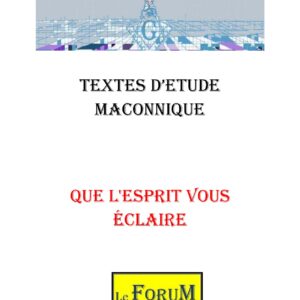 G

TEXTES D'ETUDE MACONNIQUE

QUE L'ESPRIT VOUS ÉCLAIRE

Le FORUM